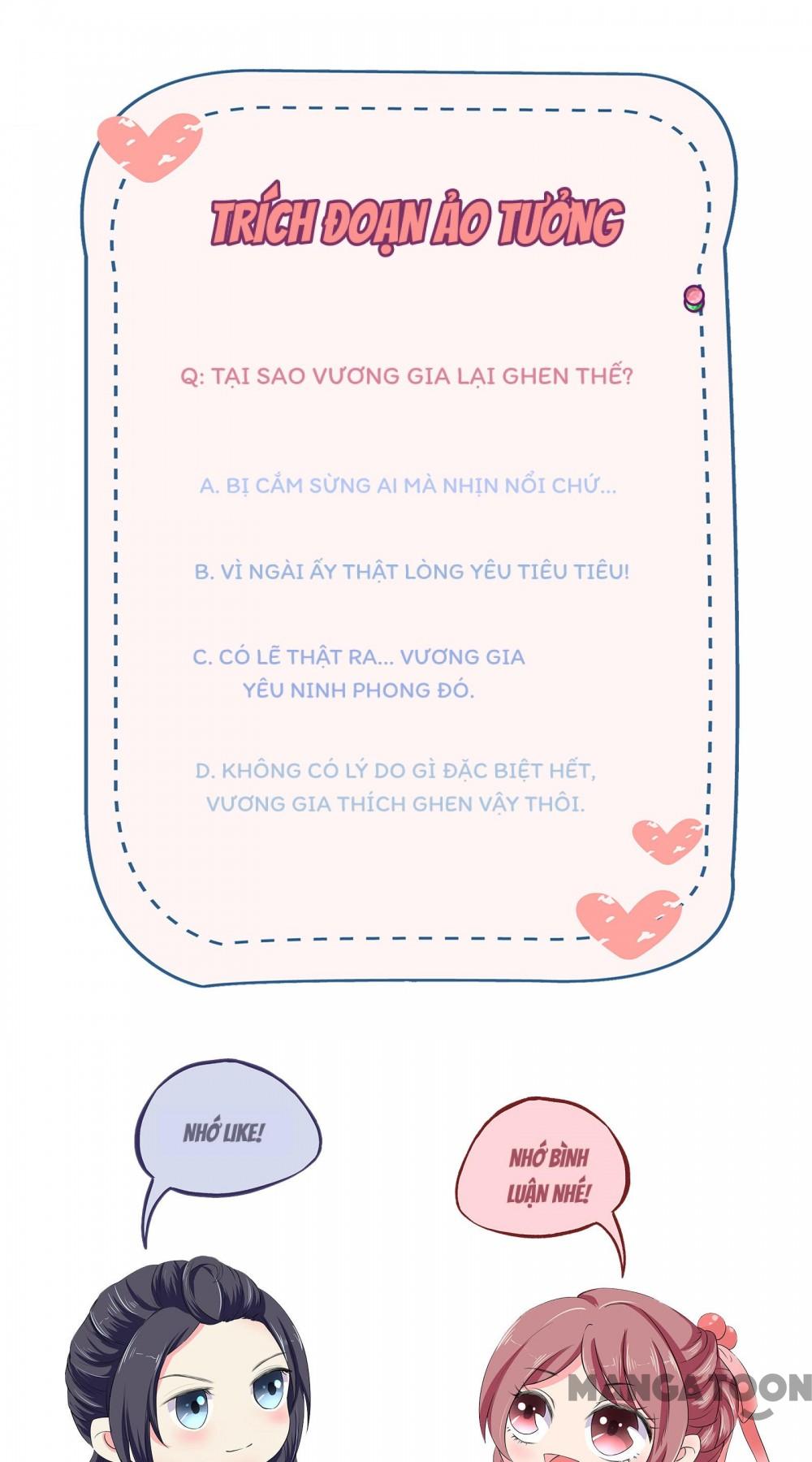 TRÍCH ĐOẠN ẢO TƯỞNG

Q: TẠI SAO VƯƠNG GIA LẠI GHEN THẾ?

A. BỊ CẮM SỪNG AI MÀ NHỊN NỔI CHỨ...

B. VÌ NGÀI ẤY THẬT LÒNG YÊU TIÊU TIÊU!

C. CÓ LẼ THẬT RA... VƯƠNG GIA YÊU NINH PHONG ĐÓ.

D. KHÔNG CÓ LÝ DO GÌ ĐẶC BIỆT HẾT, VƯƠNG GIA THÍCH GHEN VẬY THÔI.

NHỚ LIKE!

NHỚ BÌNH LUẬN NHÉ!

MANGATOON